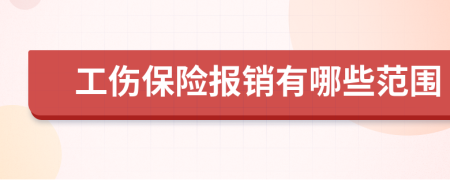 工伤保险报销有哪些范围